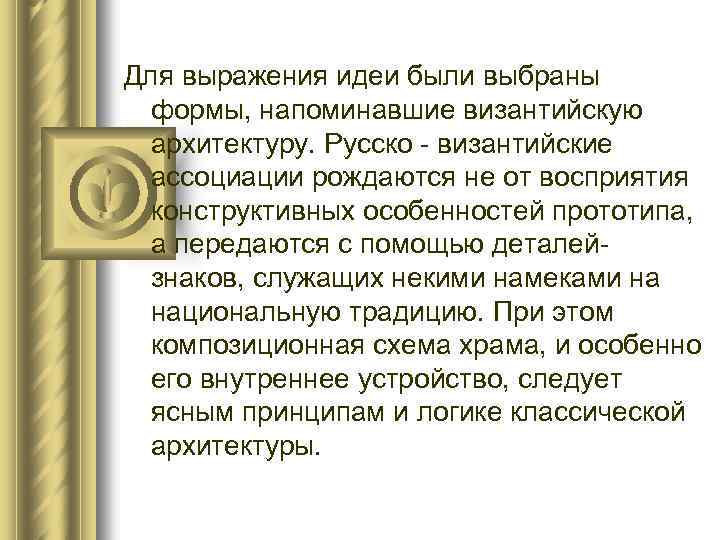 Для выражения идеи были выбраны формы, напоминавшие византийскую архитектуру. Русско - византийские ассоциации рождаются не от восприятия конструктивных особенностей прототипа, а передаются с помощью деталей-знаков, служащих некими намеками на национальную традицию. При этом композиционная схема храма, и особенно его внутреннее устройство, следует ясным принципам и логике классической архитектуры.